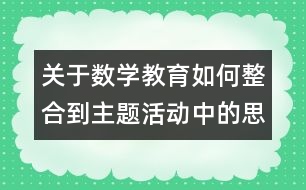 关于数学教育如何整合到主题活动中的思